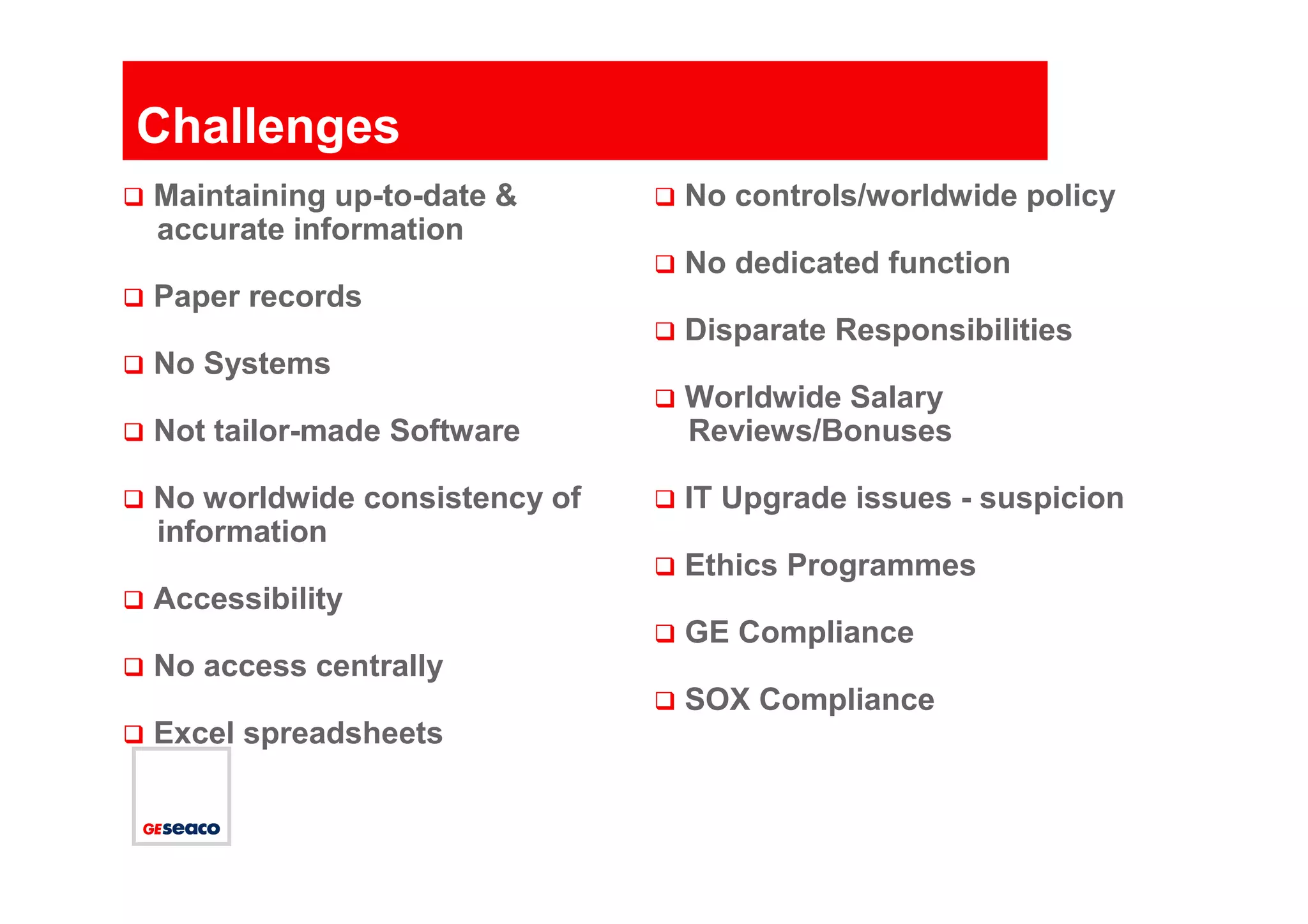 Challenges

❑ Maintaining up-to-date & accurate information

❑ Paper records

❑ No Systems

❑ Not tailor-made Software

❑ No worldwide consistency of information

❑ Accessibility

❑ No access centrally

❑ Excel spreadsheets

❑ No controls/worldwide policy

❑ No dedicated function

❑ Disparate Responsibilities

❑ Worldwide Salary Reviews/Bonuses

❑ IT Upgrade issues - suspicion

❑ Ethics Programmes

❑ GE Compliance

❑ SOX Compliance

GEseaco